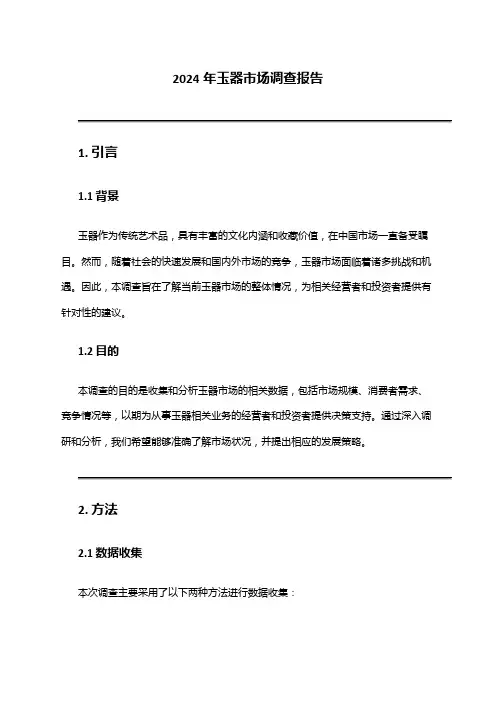 2024 年玉器市场调查报告

1. 引言

1.1 背景

玉器作为传统艺术品，具有丰富的文化内涵和收藏价值，在中国市场一直备受瞩目。然而，随着社会的快速发展和国内外市场的竞争，玉器市场面临着诸多挑战和机遇。因此，本调查旨在了解当前玉器市场的整体情况，为相关经营者和投资者提供有针对性的建议。

1.2 目的

本调查的目的是收集和分析玉器市场的相关数据，包括市场规模、消费者需求、竞争情况等，以期为从事玉器相关业务的经营者和投资者提供决策支持。通过深入调研和分析，我们希望能够准确了解市场状况，并提出相应的发展策略。

2. 方法

2.1 数据收集

本次调查主要采用了以下两种方法进行数据收集：